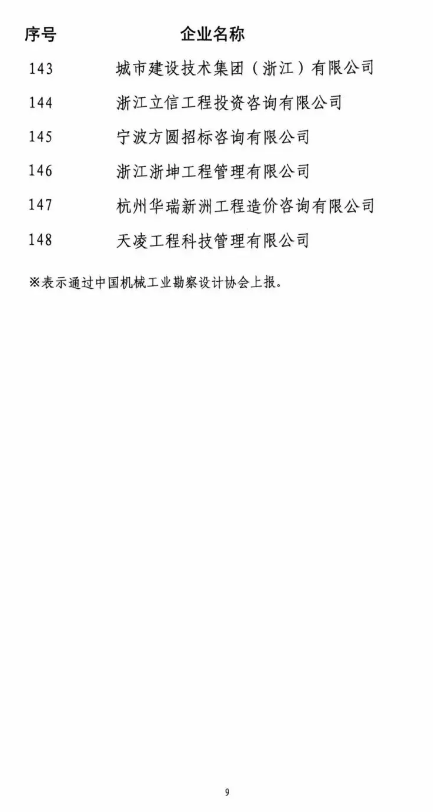 | 序号 | 企业名称 |
|---|---|
| 143 | 城市建设技术集团（浙江）有限公司 |
| 144 | 浙江立信工程投资咨询有限公司 |
| 145 | 宁波方圆招标咨询有限公司 |
| 146 | 浙江浙坤工程管理有限公司 |
| 147 | 杭州华瑞新洲工程造价咨询有限公司 |
| 148 | 天凌工程科技管理有限公司 |

※表示通过中国机械工业勘察设计协会上报。

9